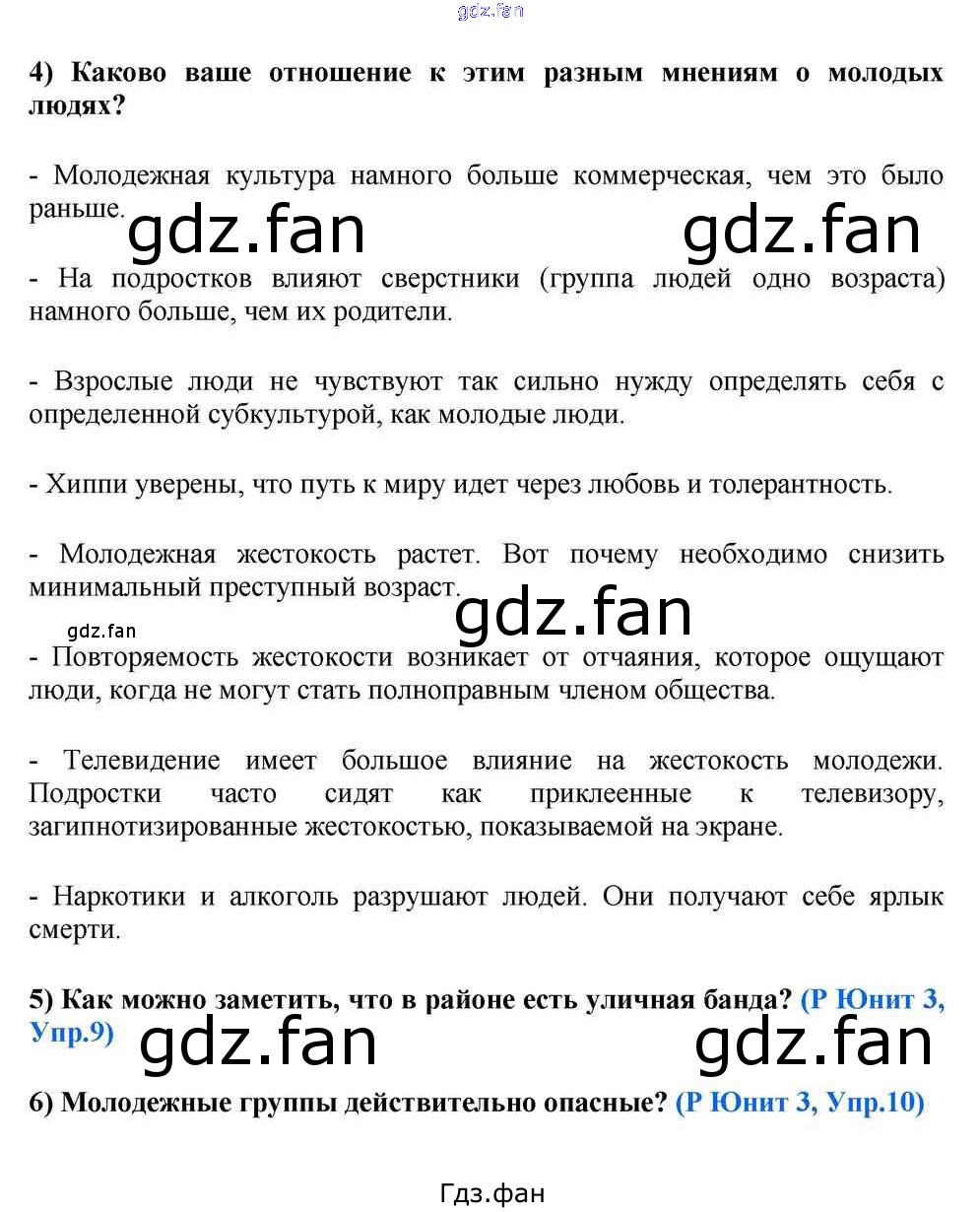 4) Каково ваше отношение к этим разным мнениям о молодых людях?

- Молодежная культура намного больше коммерческая, чем это было раньше.

- На подростков влияют сверстники (группа людей одно возраста) намного больше, чем их родители.

- Взрослые люди не чувствуют так сильно нужду определять себя с определенной субкультурой, как молодые люди.

- Хиппи уверены, что путь к миру идет через любовь и толерантность.

- Молодежная жестокость растет. Вот почему необходимо снизить минимальный преступный возраст.

- Повторяемость жестокости возникает от отчаяния, которое ощущают люди, когда не могут стать полноправным членом общества.

- Телевидение имеет большое влияние на жестокость молодежи. Подростки часто сидят как приклеенные к телевизору, загипнотизированные жестокостью, показываемой на экране.

- Наркотики и алкоголь разрушают людей. Они получают себе ярлык смерти.

5) Как можно заметить, что в районе есть уличная банда? (Р Юнит 3, Упр.9)

6) Молодежные группы действительно опасные? (Р Юнит 3, Упр.10)

Гдз.фан

gdz.fan